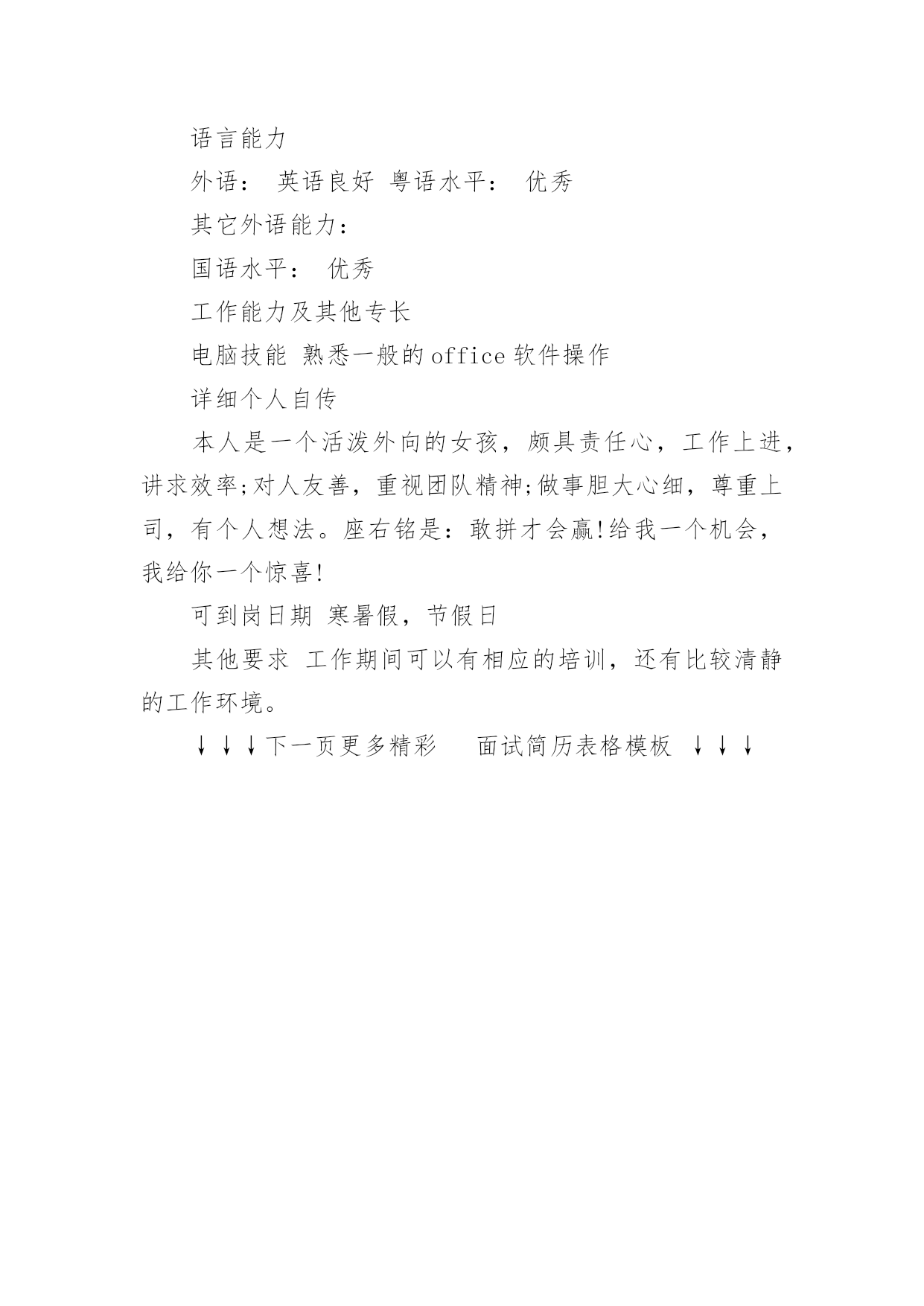 语言能力

外语： 英语良好 粤语水平： 优秀

其它外语能力：

国语水平： 优秀

工作能力及其他专长

电脑技能 熟悉一般的office软件操作

详细个人自传

本人是一个活泼外向的女孩，颇具责任心，工作上进，讲求效率;对人友善，重视团队精神;做事胆大心细，尊重上司，有个人想法。座右铭是：敢拼才会赢!给我一个机会，我给你一个惊喜!

可到岗日期 寒暑假，节假日

其他要求 工作期间可以有相应的培训，还有比较清静的工作环境。

↓↓↓下一页更多精彩 面试简历表格模板 ↓↓↓